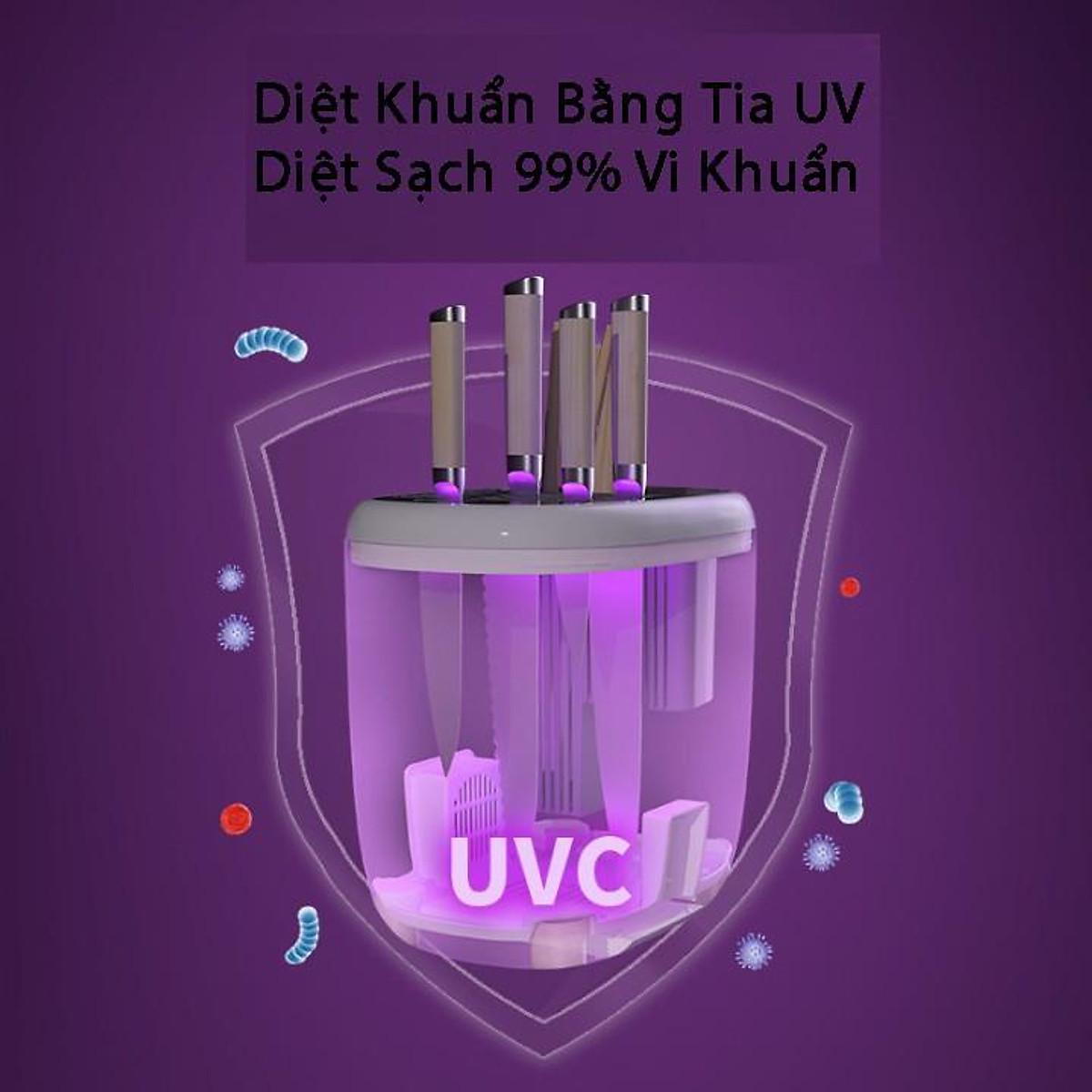 Diệt Khuẩn Bằng Tia UV
Diệt Sạch 99% Vi Khuẩn

UVC